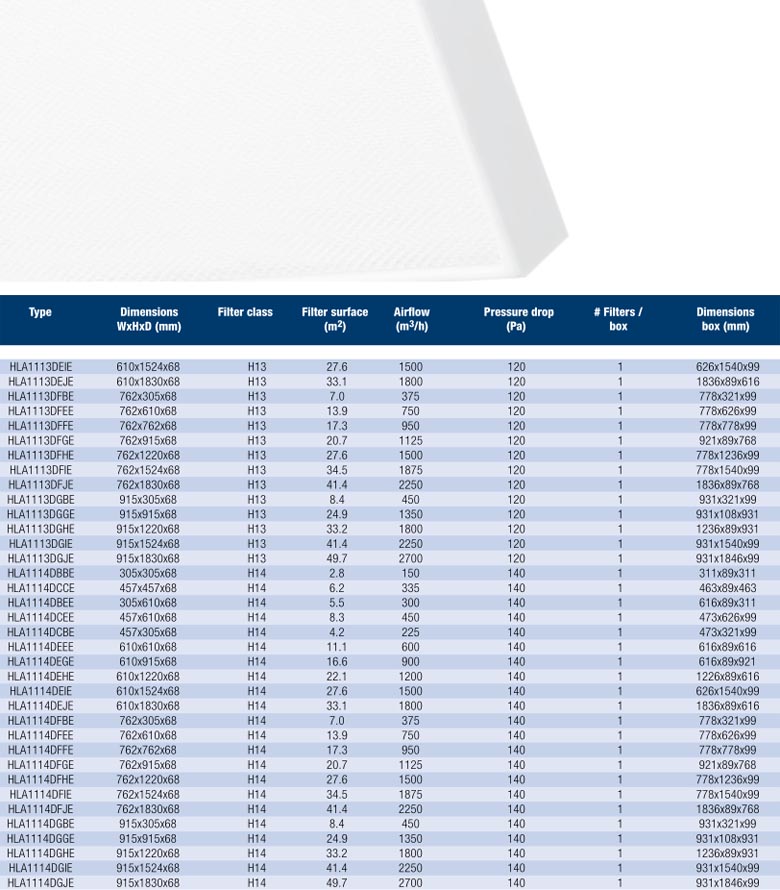 | Type | Dimensions WxHxD (mm) | Filter class | Filter surface ($m^2$) | Airflow ($m^3/h$) | Pressure drop (Pa) | # Filters / box | Dimensions box (mm) |
|---|---|---|---|---|---|---|---|
| HLA1113DEIE | 610x1524x68 | H13 | 27.6 | 1500 | 120 | 1 | 626x1540x99 |
| HLA1113DEJE | 610x1830x68 | H13 | 33.1 | 1800 | 120 | 1 | 1836x89x616 |
| HLA1113DFBE | 762x305x68 | H13 | 7.0 | 375 | 120 | 1 | 778x321x99 |
| HLA1113DFEE | 762x610x68 | H13 | 13.9 | 750 | 120 | 1 | 778x626x99 |
| HLA1113DFFE | 762x762x68 | H13 | 17.3 | 950 | 120 | 1 | 778x778x99 |
| HLA1113DFGE | 762x915x68 | H13 | 20.7 | 1125 | 120 | 1 | 921x89x768 |
| HLA1113DFHE | 762x1220x68 | H13 | 27.6 | 1500 | 120 | 1 | 778x1236x99 |
| HLA1113DFIE | 762x1524x68 | H13 | 34.5 | 1875 | 120 | 1 | 778x1540x99 |
| HLA1113DFJE | 762x1830x68 | H13 | 41.4 | 2250 | 120 | 1 | 1836x89x768 |
| HLA1113DGBE | 915x305x68 | H13 | 8.4 | 450 | 120 | 1 | 931x321x99 |
| HLA1113DGGE | 915x915x68 | H13 | 24.9 | 1350 | 120 | 1 | 931x108x931 |
| HLA1113DGHE | 915x1220x68 | H13 | 33.2 | 1800 | 120 | 1 | 1236x89x931 |
| HLA1113DGIE | 915x1524x68 | H13 | 41.4 | 2250 | 120 | 1 | 931x1540x99 |
| HLA1113DGJE | 915x1830x68 | H13 | 49.7 | 2700 | 120 | 1 | 931x1846x99 |
| HLA1114DBBE | 305x305x68 | H14 | 2.8 | 150 | 140 | 1 | 311x89x311 |
| HLA1114DCCE | 457x457x68 | H14 | 6.2 | 335 | 140 | 1 | 463x89x463 |
| HLA1114DBEE | 305x610x68 | H14 | 5.5 | 300 | 140 | 1 | 616x89x311 |
| HLA1114DCEE | 457x610x68 | H14 | 8.3 | 450 | 140 | 1 | 473x626x99 |
| HLA1114DCBE | 457x305x68 | H14 | 4.2 | 225 | 140 | 1 | 473x321x99 |
| HLA1114DEEE | 610x610x68 | H14 | 11.1 | 600 | 140 | 1 | 616x89x616 |
| HLA1114DEGE | 610x915x68 | H14 | 16.6 | 900 | 140 | 1 | 616x89x921 |
| HLA1114DEHE | 610x1220x68 | H14 | 22.1 | 1200 | 140 | 1 | 1226x89x616 |
| HLA1114DEIE | 610x1524x68 | H14 | 27.6 | 1500 | 140 | 1 | 626x1540x99 |
| HLA1114DEJE | 610x1830x68 | H14 | 33.1 | 1800 | 140 | 1 | 1836x89x616 |
| HLA1114DFBE | 762x305x68 | H14 | 7.0 | 375 | 140 | 1 | 778x321x99 |
| HLA1114DFEE | 762x610x68 | H14 | 13.9 | 750 | 140 | 1 | 778x626x99 |
| HLA1114DFFE | 762x762x68 | H14 | 17.3 | 950 | 140 | 1 | 778x778x99 |
| HLA1114DFGE | 762x915x68 | H14 | 20.7 | 1125 | 140 | 1 | 921x89x768 |
| HLA1114DFHE | 762x1220x68 | H14 | 27.6 | 1500 | 140 | 1 | 778x1236x99 |
| HLA1114DFIE | 762x1524x68 | H14 | 34.5 | 1875 | 140 | 1 | 778x1540x99 |
| HLA1114DFJE | 762x1830x68 | H14 | 41.4 | 2250 | 140 | 1 | 1836x89x768 |
| HLA1114DGBE | 915x305x68 | H14 | 8.4 | 450 | 140 | 1 | 931x321x99 |
| HLA1114DGGE | 915x915x68 | H14 | 24.9 | 1350 | 140 | 1 | 931x108x931 |
| HLA1114DGHE | 915x1220x68 | H14 | 33.2 | 1800 | 140 | 1 | 1236x89x931 |
| HLA1114DGIE | 915x1524x68 | H14 | 41.4 | 2250 | 140 | 1 | 931x1540x99 |
| HLA1114DGJE | 915x1830x68 | H14 | 49.7 | 2700 | 140 | 1 | 931x1846x99 |